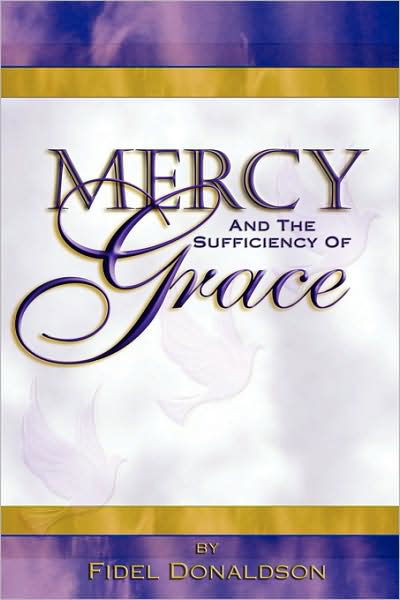 MERCY
AND THE SUFFICIENCY OF
Grace

BY
FIDEL DONALDSON